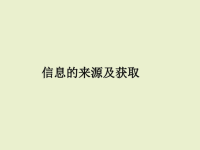 信息的来源及获取